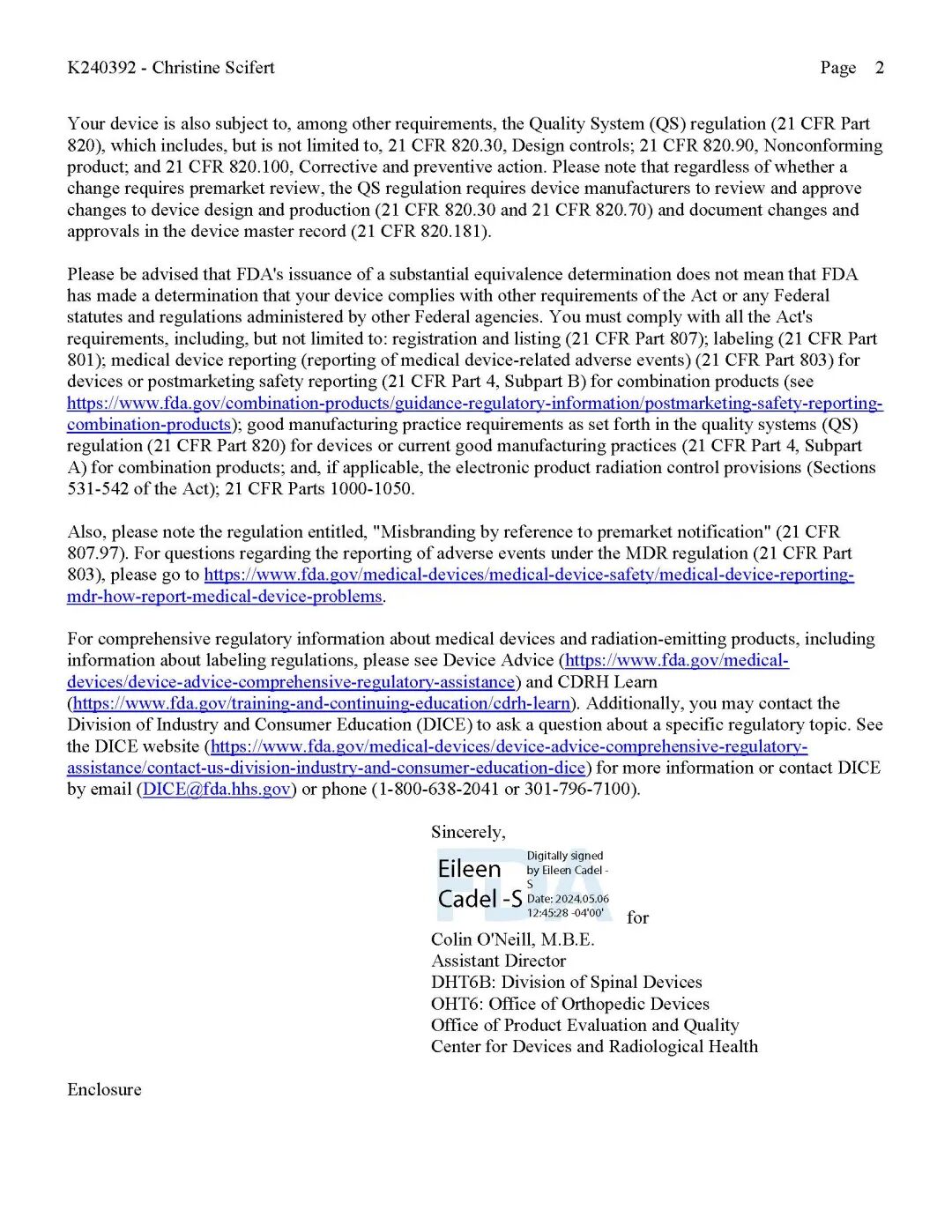 K240392 - Christine Scifert                                                                                    Page 2

Your device is also subject to, among other requirements, the Quality System (QS) regulation (21 CFR Part 820), which includes, but is not limited to, 21 CFR 820.30, Design controls; 21 CFR 820.90, Nonconforming product; and 21 CFR 820.100, Corrective and preventive action. Please note that regardless of whether a change requires premarket review, the QS regulation requires device manufacturers to review and approve changes to device design and production (21 CFR 820.30 and 21 CFR 820.70) and document changes and approvals in the device master record (21 CFR 820.181).

Please be advised that FDA's issuance of a substantial equivalence determination does not mean that FDA has made a determination that your device complies with other requirements of the Act or any Federal statutes and regulations administered by other Federal agencies. You must comply with all the Act's requirements, including, but not limited to: registration and listing (21 CFR Part 807); labeling (21 CFR Part 801); medical device reporting (reporting of medical device-related adverse events) (21 CFR Part 803) for devices or postmarketing safety reporting (21 CFR Part 4, Subpart B) for combination products (see https://www.fda.gov/combination-products/guidance-regulatory-information/postmarketing-safety-reporting-combination-products); good manufacturing practice requirements as set forth in the quality systems (QS) regulation (21 CFR Part 820) for devices or current good manufacturing practices (21 CFR Part 4, Subpart A) for combination products; and, if applicable, the electronic product radiation control provisions (Sections 531-542 of the Act); 21 CFR Parts 1000-1050.

Also, please note the regulation entitled, "Misbranding by reference to premarket notification" (21 CFR 807.97). For questions regarding the reporting of adverse events under the MDR regulation (21 CFR Part 803), please go to https://www.fda.gov/medical-devices/medical-device-safety/medical-device-reporting-mdr-how-report-medical-device-problems.

For comprehensive regulatory information about medical devices and radiation-emitting products, including information about labeling regulations, please see Device Advice (https://www.fda.gov/medical-devices/device-advice-comprehensive-regulatory-assistance) and CDRH Learn (https://www.fda.gov/training-and-continuing-education/cdrh-learn). Additionally, you may contact the Division of Industry and Consumer Education (DICE) to ask a question about a specific regulatory topic. See the DICE website (https://www.fda.gov/medical-devices/device-advice-comprehensive-regulatory-assistance/contact-us-division-industry-and-consumer-education-dice) for more information or contact DICE by email (DICE@fda.hhs.gov) or phone (1-800-638-2041 or 301-796-7100).

Sincerely,

Eileen Cadel -S
Digitally signed by Eileen Cadel -S
Date: 2024.05.06 12:45:28 -04'00'
for

Colin O'Neill, M.B.E.
Assistant Director
DHT6B: Division of Spinal Devices
OHT6: Office of Orthopedic Devices
Office of Product Evaluation and Quality
Center for Devices and Radiological Health

Enclosure